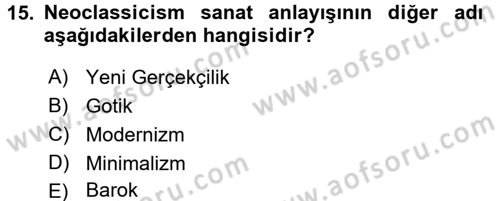 15. Neoclassicism sanat anlayışının diğer adı aşağıdakilerden hangisidir?

A) Yeni Gerçekçilik
B) Gotik
C) Modernizm
D) Minimalizm
E) Barok

www.aofsoru.com
www.aofsoru.com
www.aofsoru.com
www.aofsoru.com
www.aofsoru.com